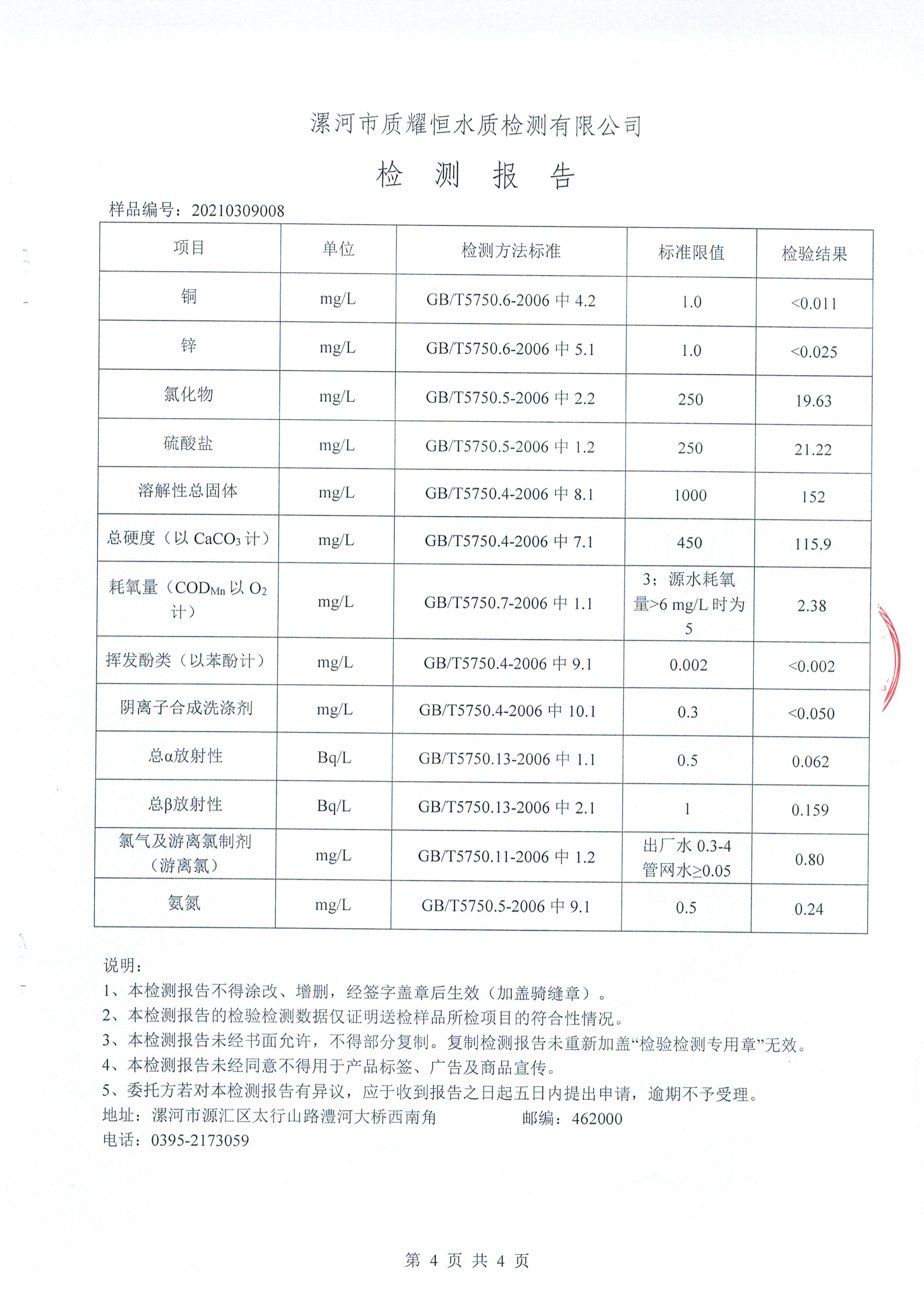 漯河市质耀恒水质检测有限公司

检 测 报 告

样品编号：20210309008

| 项目 | 单位 | 检测方法标准 | 标准限值 | 检验结果 |
|---|---|---|---|---|
| 铜 | mg/L | GB/T5750.6-2006 中 4.2 | 1.0 | <0.011 |
| 锌 | mg/L | GB/T5750.6-2006 中 5.1 | 1.0 | <0.025 |
| 氯化物 | mg/L | GB/T5750.5-2006 中 2.2 | 250 | 19.63 |
| 硫酸盐 | mg/L | GB/T5750.5-2006 中 1.2 | 250 | 21.22 |
| 溶解性总固体 | mg/L | GB/T5750.4-2006 中 8.1 | 1000 | 152 |
| 总硬度（以 $CaCO_3$ 计） | mg/L | GB/T5750.4-2006 中 7.1 | 450 | 115.9 |
| 耗氧量（$COD_{Mn}$ 以 $O_2$ 计） | mg/L | GB/T5750.7-2006 中 1.1 | 3；源水耗氧量>6 mg/L 时为 5 | 2.38 |
| 挥发酚类（以苯酚计） | mg/L | GB/T5750.4-2006 中 9.1 | 0.002 | <0.002 |
| 阴离子合成洗涤剂 | mg/L | GB/T5750.4-2006 中 10.1 | 0.3 | <0.050 |
| 总α放射性 | Bq/L | GB/T5750.13-2006 中 1.1 | 0.5 | 0.062 |
| 总β放射性 | Bq/L | GB/T5750.13-2006 中 2.1 | 1 | 0.159 |
| 氯气及游离氯制剂（游离氯） | mg/L | GB/T5750.11-2006 中 1.2 | 出厂水 0.3-4 管网水≥0.05 | 0.80 |
| 氨氮 | mg/L | GB/T5750.5-2006 中 9.1 | 0.5 | 0.24 |

说明：
1、本检测报告不得涂改、增删，经签字盖章后生效（加盖骑缝章）。
2、本检测报告的检验检测数据仅证明送检样品所检项目的符合性情况。
3、本检测报告未经书面允许，不得部分复制。复制检测报告未重新加盖“检验检测专用章”无效。
4、本检测报告未经同意不得用于产品标签、广告及商品宣传。
5、委托方若对本检测报告有异议，应于收到报告之日起五日内提出申请，逾期不予受理。
地址：漯河市源汇区太行山路澧河大桥西南角　　邮编：462000
电话：0395-2173059

第 4 页 共 4 页